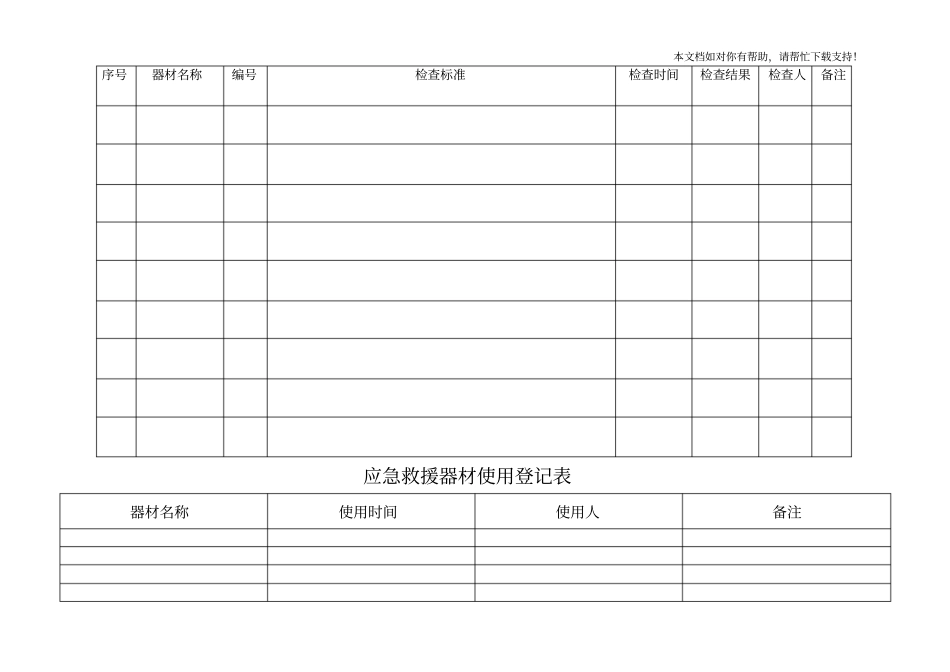 本文档如对你有帮助，请帮忙下载支持！

| 序号 | 器材名称 | 编号 | 检查标准 | 检查时间 | 检查结果 | 检查人 | 备注 |
|---|---|---|---|---|---|---|---|
| | | | | | | | |
| | | | | | | | |
| | | | | | | | |
| | | | | | | | |
| | | | | | | | |
| | | | | | | | |
| | | | | | | | |
| | | | | | | | |
| | | | | | | | |

应急救援器材使用登记表

| 器材名称 | 使用时间 | 使用人 | 备注 |
|---|---|---|---|
| | | | |
| | | | |
| | | | |
| | | | |